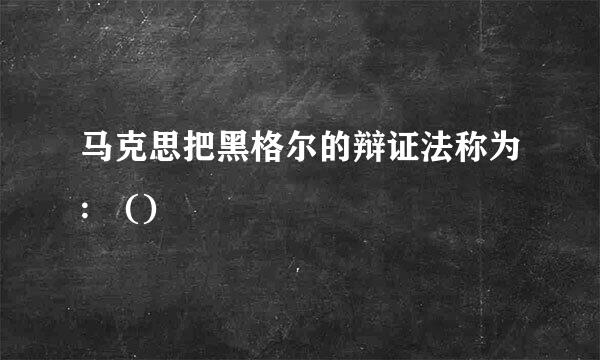 马克思把黑格尔的辩证法称为：（）